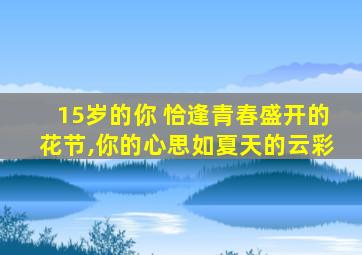 15岁的你 恰逢青春盛开的花节,你的心思如夏天的云彩